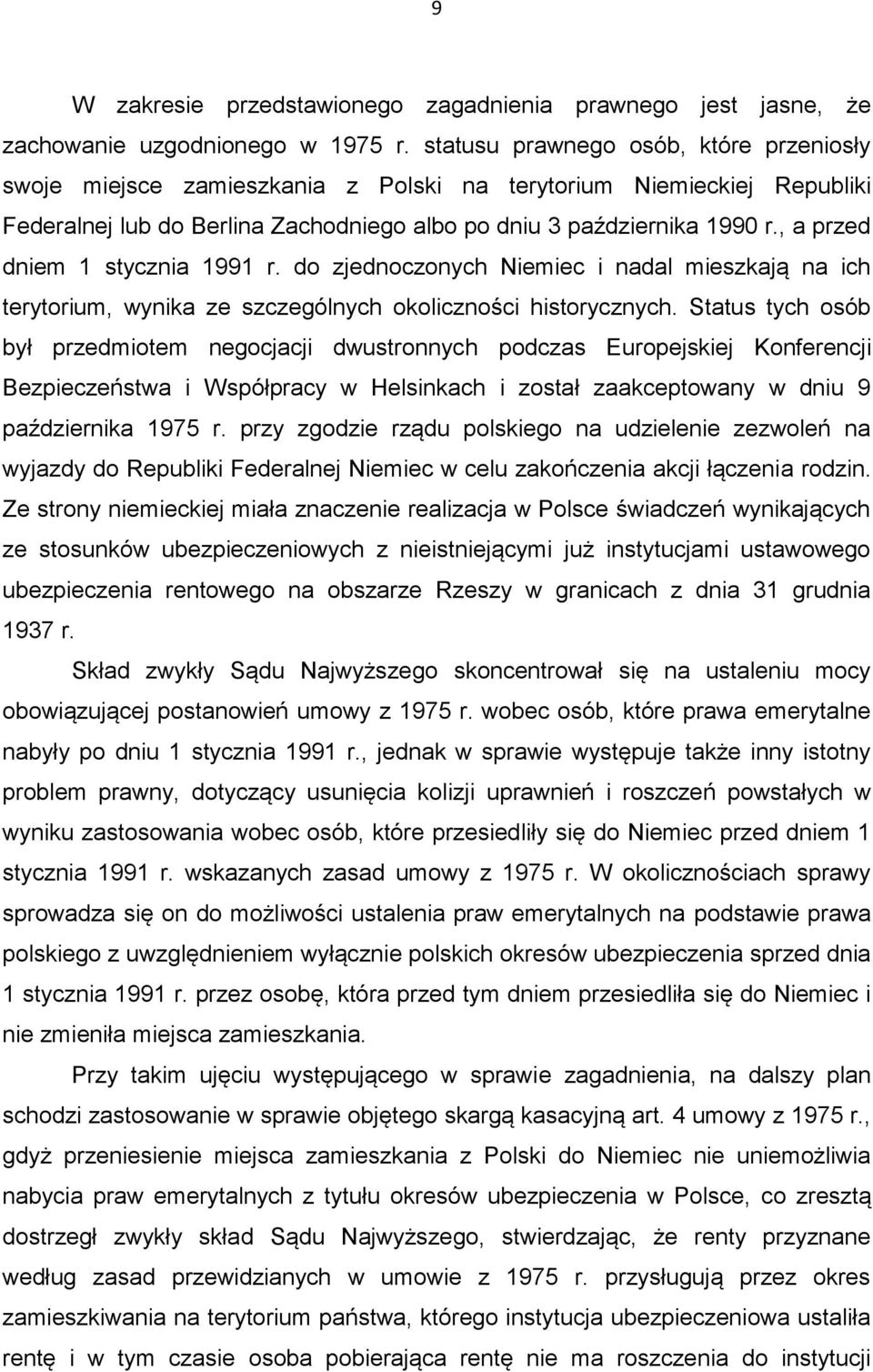 9

W zakresie przedstawionego zagadnienia prawnego jest jasne, że zachowanie uzgodnionego w 1975 r. statusu prawnego osób, które przeniosły swoje miejsce zamieszkania z Polski na terytorium Niemieckiej Republiki Federalnej lub do Berlina Zachodniego albo po dniu 3 października 1990 r., a przed dniem 1 stycznia 1991 r. do zjednoczonych Niemiec i nadal mieszkają na ich terytorium, wynika ze szczególnych okoliczności historycznych. Status tych osób był przedmiotem negocjacji dwustronnych podczas Europejskiej Konferencji Bezpieczeństwa i Współpracy w Helsinkach i został zaakceptowany w dniu 9 października 1975 r. przy zgodzie rządu polskiego na udzielenie zezwoleń na wyjazdy do Republiki Federalnej Niemiec w celu zakończenia akcji łączenia rodzin. Ze strony niemieckiej miała znaczenie realizacja w Polsce świadczeń wynikających ze stosunków ubezpieczeniowych z nieistniejącymi już instytucjami ustawowego ubezpieczenia rentowego na obszarze Rzeszy w granicach z dnia 31 grudnia 1937 r.

Skład zwykły Sądu Najwyższego skoncentrował się na ustaleniu mocy obowiązującej postanowień umowy z 1975 r. wobec osób, które prawa emerytalne nabyły po dniu 1 stycznia 1991 r., jednak w sprawie występuje także inny istotny problem prawny, dotyczący usunięcia kolizji uprawnień i roszczeń powstałych w wyniku zastosowania wobec osób, które przesiedliły się do Niemiec przed dniem 1 stycznia 1991 r. wskazanych zasad umowy z 1975 r. W okolicznościach sprawy sprowadza się on do możliwości ustalenia praw emerytalnych na podstawie prawa polskiego z uwzględnieniem wyłącznie polskich okresów ubezpieczenia sprzed dnia 1 stycznia 1991 r. przez osobę, która przed tym dniem przesiedliła się do Niemiec i nie zmieniła miejsca zamieszkania.

Przy takim ujęciu występującego w sprawie zagadnienia, na dalszy plan schodzi zastosowanie w sprawie objętego skargą kasacyjną art. 4 umowy z 1975 r., gdyż przeniesienie miejsca zamieszkania z Polski do Niemiec nie uniemożliwia nabycia praw emerytalnych z tytułu okresów ubezpieczenia w Polsce, co zresztą dostrzegł zwykły skład Sądu Najwyższego, stwierdzając, że renty przyznane według zasad przewidzianych w umowie z 1975 r. przysługują przez okres zamieszkiwania na terytorium państwa, którego instytucja ubezpieczeniowa ustaliła rentę i w tym czasie osoba pobierająca rentę nie ma roszczenia do instytucji